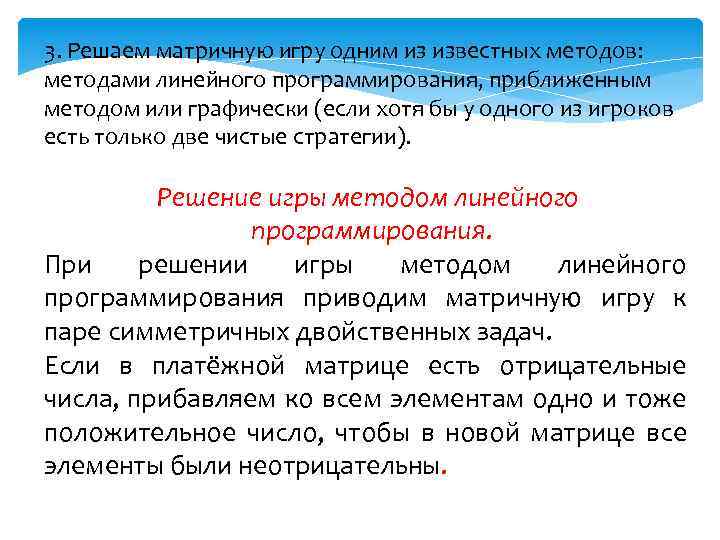 3. Решаем матричную игру одним из известных методов: методами линейного программирования, приближенным методом или графически (если хотя бы у одного из игроков есть только две чистые стратегии).

Решение игры методом линейного программирования.

При решении игры методом линейного программирования приводим матричную игру к паре симметричных двойственных задач.

Если в платёжной матрице есть отрицательные числа, прибавляем ко всем элементам одно и тоже положительное число, чтобы в новой матрице все элементы были неотрицательны.